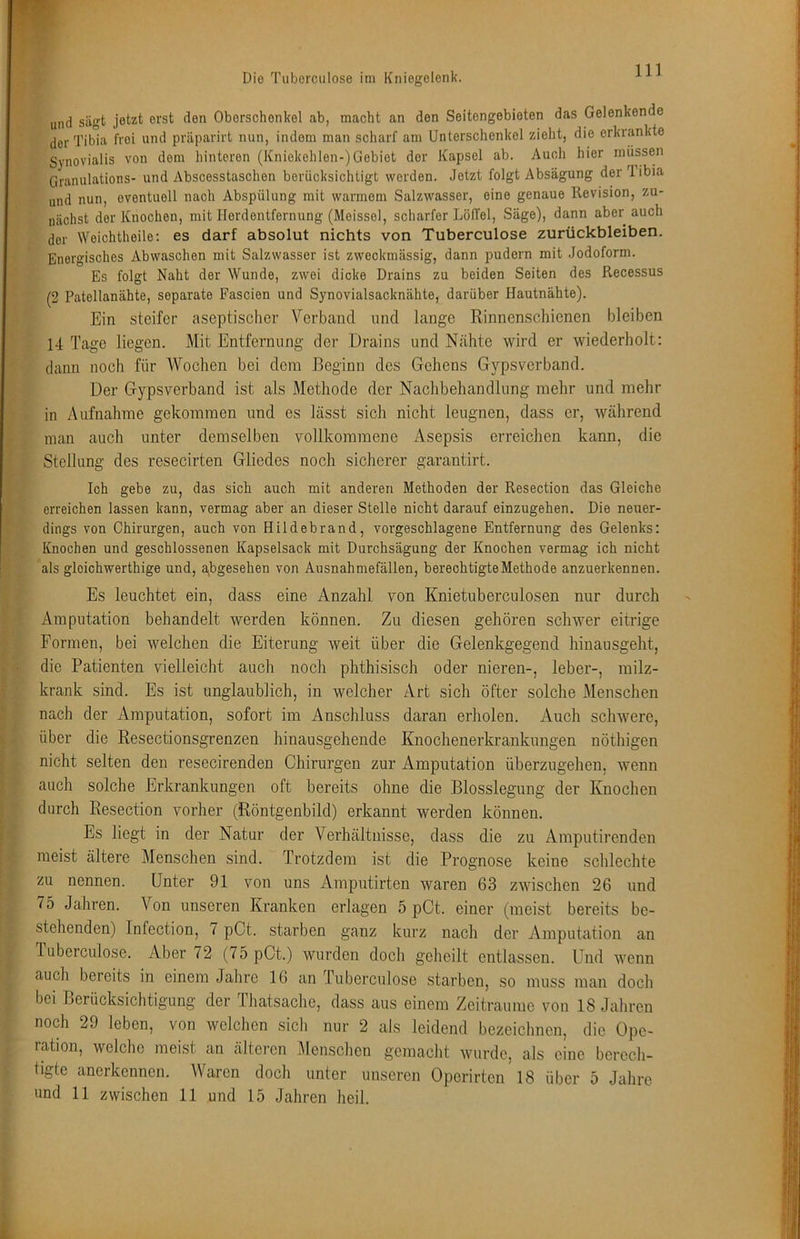 Die Tuberculose im Kniegelenk.

111

und sägt jetzt erst den Oberschenkel ab, macht an den Seitengebieten das Gelenkende der Tibia frei und präparirt nun, indem man scharf am Unterschenkel zieht, die erkrankte Synovialis von dem hinteren (Kniekehlen-)Gebiet der Kapsel ab. Auch hier müssen Granulations- und Abscesstaschen berücksichtigt werden. Jetzt folgt Absägung der Tibia und nun, eventuell nach Abspülung mit warmem Salzwasser, eine genaue Revision, zunächst der Knochen, mit Herdentfernung (Meissel, scharfer Löffel, Säge), dann aber auch der Weichtheile: es darf absolut nichts von Tuberculose zurückbleiben. Energisches Abwaschen mit Salzwasser ist zweckmässig, dann pudern mit Jodoform.

Es folgt Naht der Wunde, zwei dicke Drains zu beiden Seiten des Recessus (2 Patellanähte, separate Fascien und Synovialsacknähte, darüber Hautnähte).

Ein steifer aseptischer Verband und lange Rinnenschienen bleiben 14 Tage liegen. Mit Entfernung der Drains und Nähte wird er wiederholt: dann noch für Wochen bei dem Beginn des Gehens Gypsverband.

Der Gypsverband ist als Methode der Nachbehandlung mehr und mehr in Aufnahme gekommen und es lässt sich nicht leugnen, dass er, während man auch unter demselben vollkommene Asepsis erreichen kann, die Stellung des resecirten Gliedes noch sicherer garantirt.

Ich gebe zu, das sich auch mit anderen Methoden der Resection das Gleiche erreichen lassen kann, vermag aber an dieser Stelle nicht darauf einzugehen. Die neuerdings von Chirurgen, auch von Hildebrand, vorgeschlagene Entfernung des Gelenks: Knochen und geschlossenen Kapselsack mit Durchsägung der Knochen vermag ich nicht als gleichwerthige und, abgesehen von Ausnahmefällen, berechtigte Methode anzuerkennen.

Es leuchtet ein, dass eine Anzahl von Knietuberculosen nur durch Amputation behandelt werden können. Zu diesen gehören schwer eitrige Formen, bei welchen die Eiterung weit über die Gelenkgegend hinausgeht, die Patienten vielleicht auch noch phthisisch oder nieren-, leber-, milzkrank sind. Es ist unglaublich, in welcher Art sich öfter solche Menschen nach der Amputation, sofort im Anschluss daran erholen. Auch schwere, über die Resectionsgrenzen hinausgehende Knochenerkrankungen nöthigen nicht selten den resecirenden Chirurgen zur Amputation überzugehen, wenn auch solche Erkrankungen oft bereits ohne die Blosslegung der Knochen durch Resection vorher (Röntgenbild) erkannt werden können.

Es liegt in der Natur der Verhältnisse, dass die zu Amputirenden meist ältere Menschen sind. Trotzdem ist die Prognose keine schlechte zu nennen. Unter 91 von uns Amputirten waren 63 zwischen 26 und 75 Jahren. Von unseren Kranken erlagen 5 pCt. einer (meist bereits bestehenden) Infection, 7 pCt. starben ganz kurz nach der Amputation an Tuberculose. Aber 72 (75 pCt.) wurden doch geheilt entlassen. Und wenn auch bereits in einem Jahre 16 an Tuberculose starben, so muss man doch bei Berücksichtigung der Thatsache, dass aus einem Zeitraume von 18 Jahren noch 29 leben, von welchen sich nur 2 als leidend bezeichnen, die Operation, welche meist an älteren Menschen gemacht wurde, als eine berechtigte anerkennen. Waren doch unter unseren Operirten 18 über 5 Jahre und 11 zwischen 11 und 15 Jahren heil.